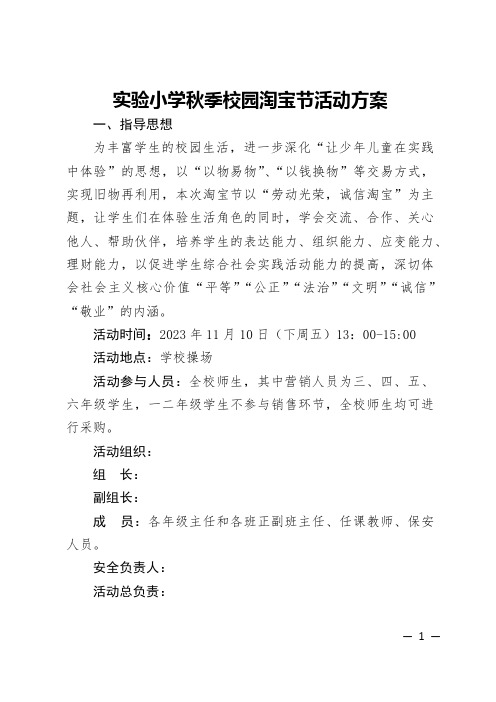 实验小学秋季校园淘宝节活动方案

一、指导思想

为丰富学生的校园生活，进一步深化“让少年儿童在实践中体验”的思想，以“以物易物”、“以钱换物”等交易方式，实现旧物再利用，本次淘宝节以“劳动光荣，诚信淘宝”为主题，让学生们在体验生活角色的同时，学会交流、合作、关心他人、帮助伙伴，培养学生的表达能力、组织能力、应变能力、理财能力，以促进学生综合社会实践活动能力的提高，深切体会社会主义核心价值“平等”“公正”“法治”“文明”“诚信”“敬业”的内涵。

活动时间：2023 年 11 月 10 日（下周五）13：00-15:00

活动地点：学校操场

活动参与人员：全校师生，其中营销人员为三、四、五、六年级学生，一二年级学生不参与销售环节，全校师生均可进行采购。

活动组织：

组　长：

副组长：

成　员：各年级主任和各班正副班主任、任课教师、保安人员。

安全负责人：

活动总负责：

— 1 —